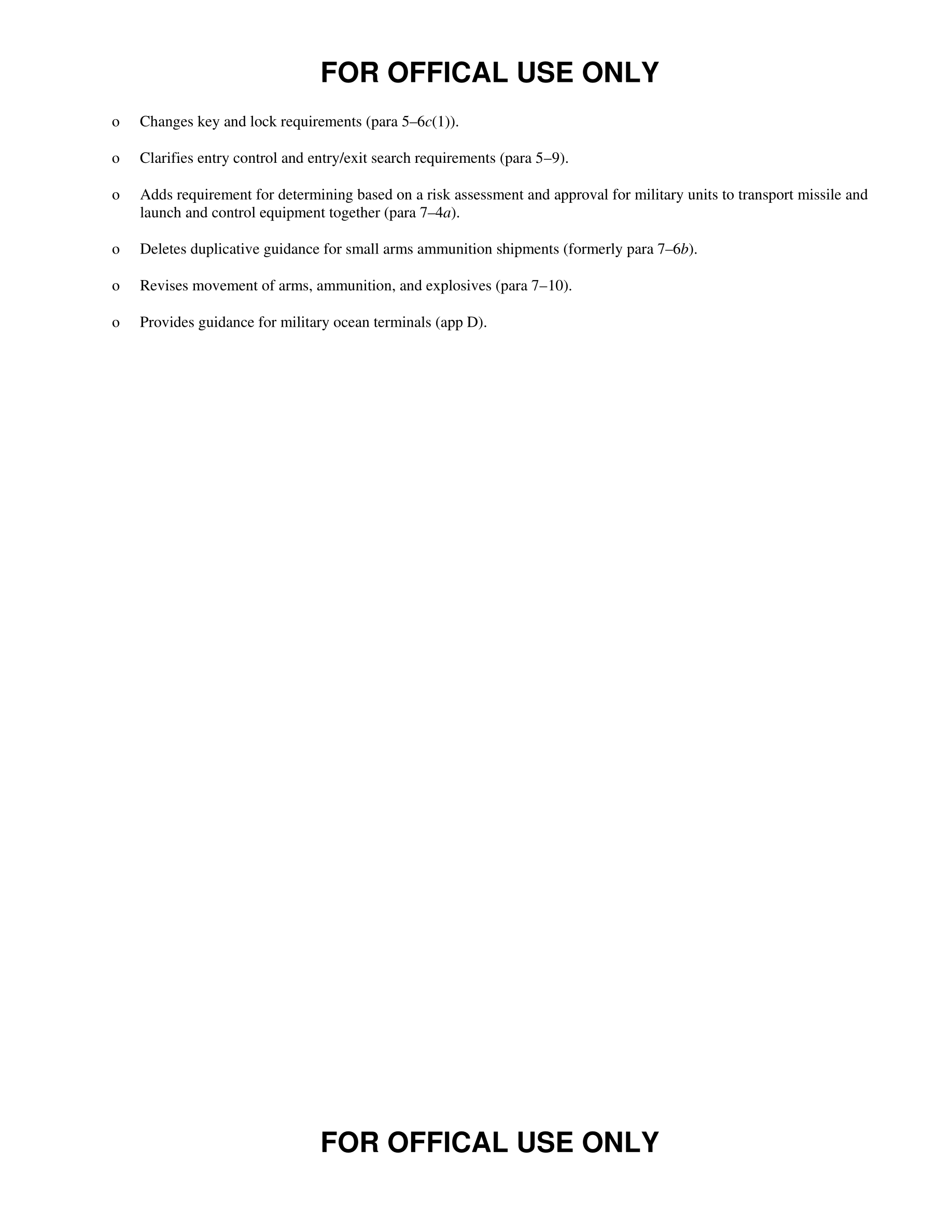 FOR OFFICAL USE ONLY

o Changes key and lock requirements (para 5–6c(1)).

o Clarifies entry control and entry/exit search requirements (para 5–9).

o Adds requirement for determining based on a risk assessment and approval for military units to transport missile and launch and control equipment together (para 7–4a).

o Deletes duplicative guidance for small arms ammunition shipments (formerly para 7–6b).

o Revises movement of arms, ammunition, and explosives (para 7–10).

o Provides guidance for military ocean terminals (app D).

FOR OFFICAL USE ONLY